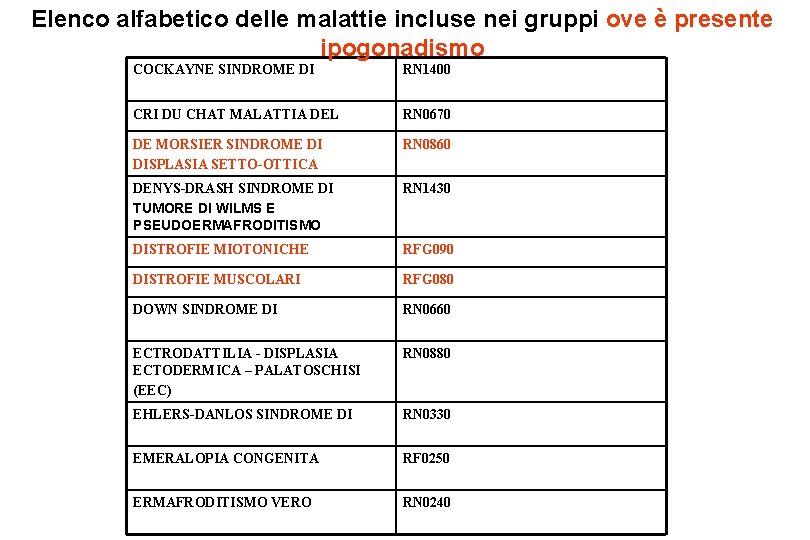 Elenco alfabetico delle malattie incluse nei gruppi ove è presente ipogonadismo

| COCKAYNE SINDROME DI | RN1400 |
|---|---|
| CRI DU CHAT MALATTIA DEL | RN0670 |
| DE MORSIER SINDROME DI DISPLASIA SETTO-OTTICA | RN0860 |
| DENYS-DRASH SINDROME DI TUMORE DI WILMS E PSEUDOERMAFRODITISMO | RN1430 |
| DISTROFIE MIOTONICHE | RFG090 |
| DISTROFIE MUSCOLARI | RFG080 |
| DOWN SINDROME DI | RN0660 |
| ECTRODATTILIA - DISPLASIA ECTODERMICA – PALATOSCHISI (EEC) | RN0880 |
| EHLERS-DANLOS SINDROME DI | RN0330 |
| EMERALOPIA CONGENITA | RF0250 |
| ERMAFRODITISMO VERO | RN0240 |